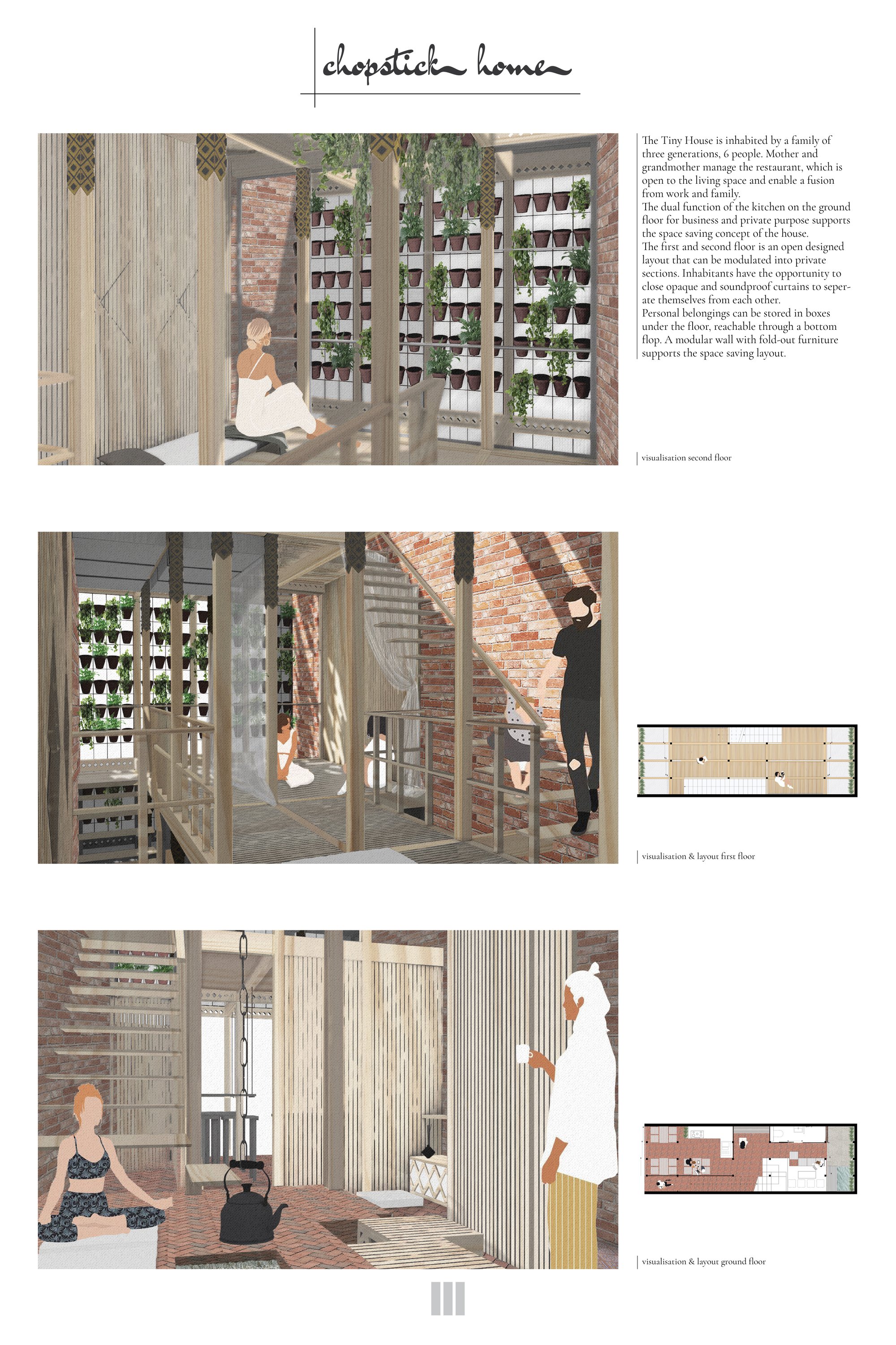 chopstick home

The Tiny House is inhabited by a family of three generations, 6 people. Mother and grandmother manage the restaurant, which is open to the living space and enable a fusion from work and family.
The dual function of the kitchen on the ground floor for business and private purpose supports the space saving concept of the house.
The first and second floor is an open designed layout that can be modulated into private sections. Inhabitants have the opportunity to close opaque and soundproof curtains to seperate themselves from each other.
Personal belongings can be stored in boxes under the floor, reachable through a bottom flop. A modular wall with fold-out furniture supports the space saving layout.

visualisation second floor

visualisation & layout first floor

visualisation & layout ground floor

III